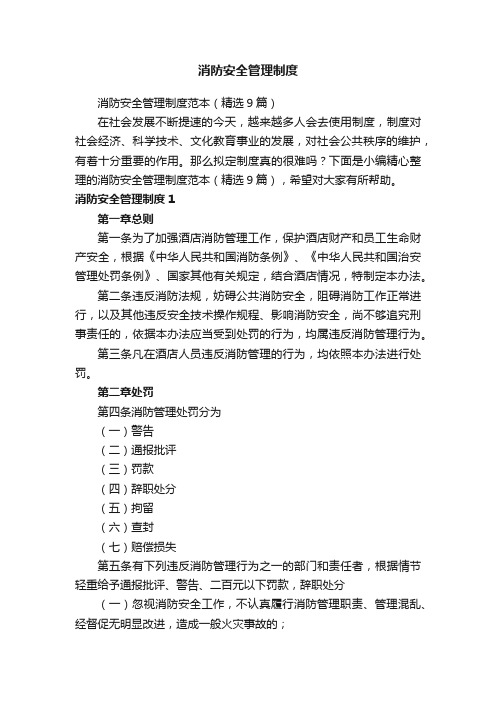 消防安全管理制度

消防安全管理制度范本（精选9篇）

在社会发展不断提速的今天，越来越多人会去使用制度，制度对社会经济、科学技术、文化教育事业的发展，对社会公共秩序的维护，有着十分重要的作用。那么拟定制度真的很难吗？下面是小编精心整理的消防安全管理制度范本（精选9篇），希望对大家有所帮助。

消防安全管理制度1

第一章总则

第一条为了加强酒店消防管理工作，保护酒店财产和员工生命财产安全，根据《中华人民共和国消防条例》、《中华人民共和国治安管理处罚条例》、国家其他有关规定，结合酒店情况，特制定本办法。

第二条违反消防法规，妨碍公共消防安全，阻碍消防工作正常进行，以及其他违反安全技术操作规程、影响消防安全，尚不够追究刑事责任的，依据本办法应当受到处罚的行为，均属违反消防管理行为。

第三条凡在酒店人员违反消防管理的行为，均依照本办法进行处罚。

第二章处罚

第四条消防管理处罚分为

（一）警告

（二）通报批评

（三）罚款

（四）辞职处分

（五）拘留

（六）查封

（七）赔偿损失

第五条有下列违反消防管理行为之一的部门和责任者，根据情节轻重给予通报批评、警告、二百元以下罚款，辞职处分

（一）忽视消防安全工作，不认真履行消防管理职责、管理混乱、经督促无明显改进，造成一般火灾事故的；